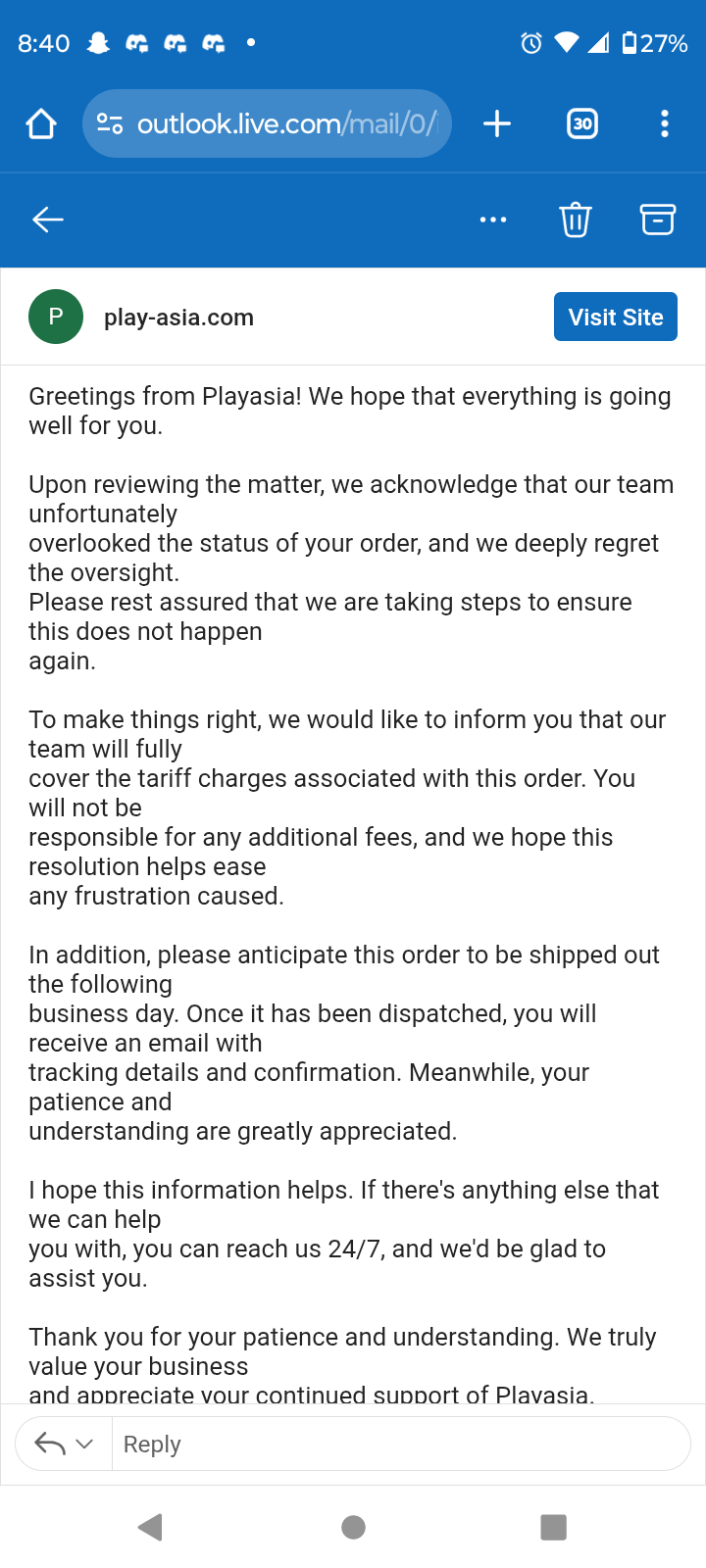 8:40 27%

outlook.live.com/mail/0/

30

P play-asia.com Visit Site

Greetings from Playasia! We hope that everything is going well for you.

Upon reviewing the matter, we acknowledge that our team unfortunately overlooked the status of your order, and we deeply regret the oversight. Please rest assured that we are taking steps to ensure this does not happen again.

To make things right, we would like to inform you that our team will fully cover the tariff charges associated with this order. You will not be responsible for any additional fees, and we hope this resolution helps ease any frustration caused.

In addition, please anticipate this order to be shipped out the following business day. Once it has been dispatched, you will receive an email with tracking details and confirmation. Meanwhile, your patience and understanding are greatly appreciated.

I hope this information helps. If there's anything else that we can help you with, you can reach us 24/7, and we'd be glad to assist you.

Thank you for your patience and understanding. We truly value your business and appreciate your continued support of Playasia.

Reply